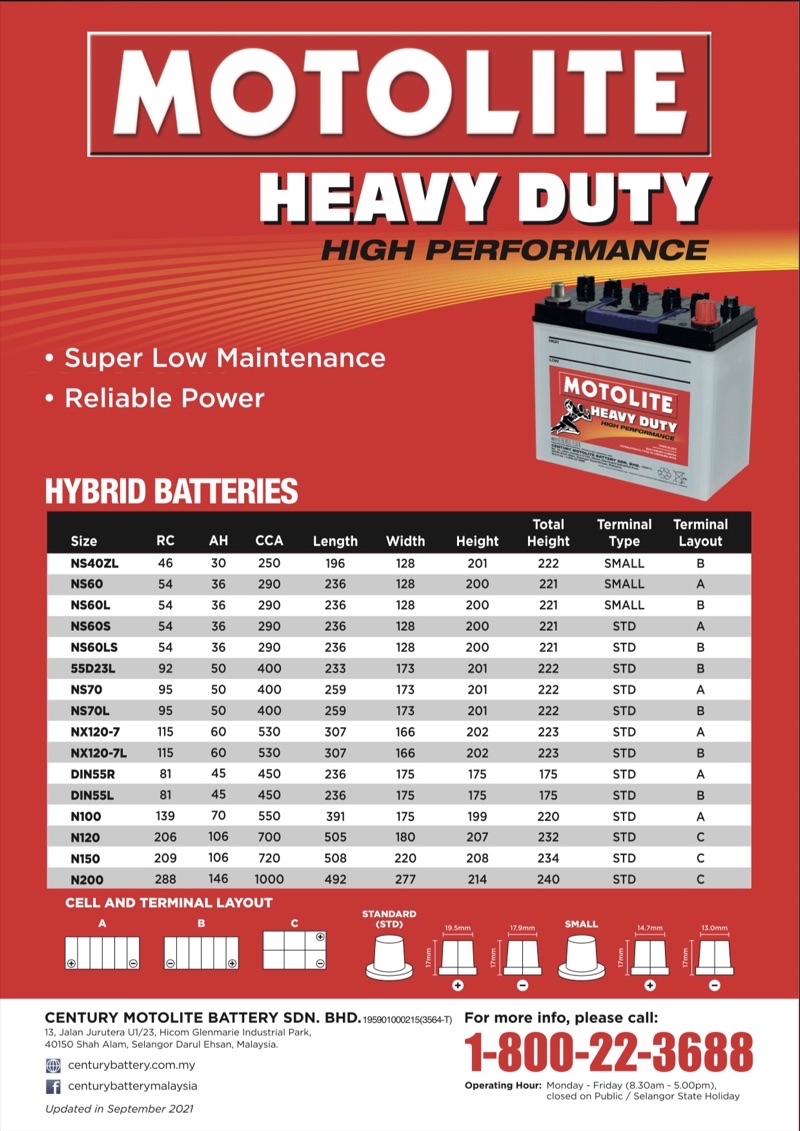 MOTOLITE

HEAVY DUTY

HIGH PERFORMANCE

• Super Low Maintenance
• Reliable Power

MOTOLITE
HEAVY DUTY
HIGH PERFORMANCE

HYBRID BATTERIES

| Size | RC | AH | CCA | Length | Width | Height | Total Height | Terminal Type | Terminal Layout |
|---|---|---|---|---|---|---|---|---|---|
| NS40ZL | 46 | 30 | 250 | 196 | 128 | 201 | 222 | SMALL | B |
| NS60 | 54 | 36 | 290 | 236 | 128 | 200 | 221 | SMALL | A |
| NS60L | 54 | 36 | 290 | 236 | 128 | 200 | 221 | SMALL | B |
| NS60S | 54 | 36 | 290 | 236 | 128 | 200 | 221 | STD | A |
| NS60LS | 54 | 36 | 290 | 236 | 128 | 200 | 221 | STD | B |
| 55D23L | 92 | 50 | 400 | 233 | 173 | 201 | 222 | STD | B |
| NS70 | 95 | 50 | 400 | 259 | 173 | 201 | 222 | STD | A |
| NS70L | 95 | 50 | 400 | 259 | 173 | 201 | 222 | STD | B |
| NX120-7 | 115 | 60 | 530 | 307 | 166 | 202 | 223 | STD | A |
| NX120-7L | 115 | 60 | 530 | 307 | 166 | 202 | 223 | STD | B |
| DIN55R | 81 | 45 | 450 | 236 | 175 | 175 | 175 | STD | A |
| DIN55L | 81 | 45 | 450 | 236 | 175 | 175 | 175 | STD | B |
| N100 | 139 | 70 | 550 | 391 | 175 | 199 | 220 | STD | A |
| N120 | 206 | 106 | 700 | 505 | 180 | 207 | 232 | STD | C |
| N150 | 209 | 106 | 720 | 508 | 220 | 208 | 234 | STD | C |
| N200 | 288 | 146 | 1000 | 492 | 277 | 214 | 240 | STD | C |

CELL AND TERMINAL LAYOUT
A B C

STANDARD (STD)
19.5mm 17mm 17.9mm 17mm

SMALL
14.7mm 17mm 13.0mm 17mm

CENTURY MOTOLITE BATTERY SDN. BHD. 195901000215(3564-T)
13, Jalan Jurutera U1/23, Hicom Glenmarie Industrial Park, 40150 Shah Alam, Selangor Darul Ehsan, Malaysia.

centurybattery.com.my
centurybatterymalaysia

Updated in September 2021

For more info, please call:
1-800-22-3688
Operating Hour: Monday - Friday (8.30am - 5.00pm), closed on Public / Selangor State Holiday